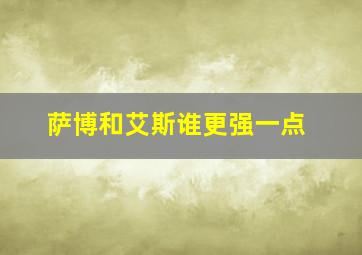 萨博和艾斯谁更强一点